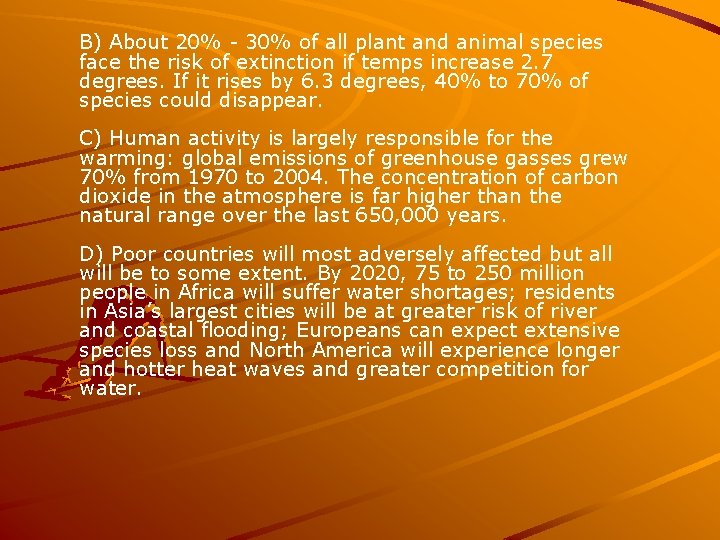 B) About 20% - 30% of all plant and animal species face the risk of extinction if temps increase 2.7 degrees. If it rises by 6.3 degrees, 40% to 70% of species could disappear.

C) Human activity is largely responsible for the warming: global emissions of greenhouse gasses grew 70% from 1970 to 2004. The concentration of carbon dioxide in the atmosphere is far higher than the natural range over the last 650,000 years.

D) Poor countries will most adversely affected but all will be to some extent. By 2020, 75 to 250 million people in Africa will suffer water shortages; residents in Asia's largest cities will be at greater risk of river and coastal flooding; Europeans can expect extensive species loss and North America will experience longer and hotter heat waves and greater competition for water.